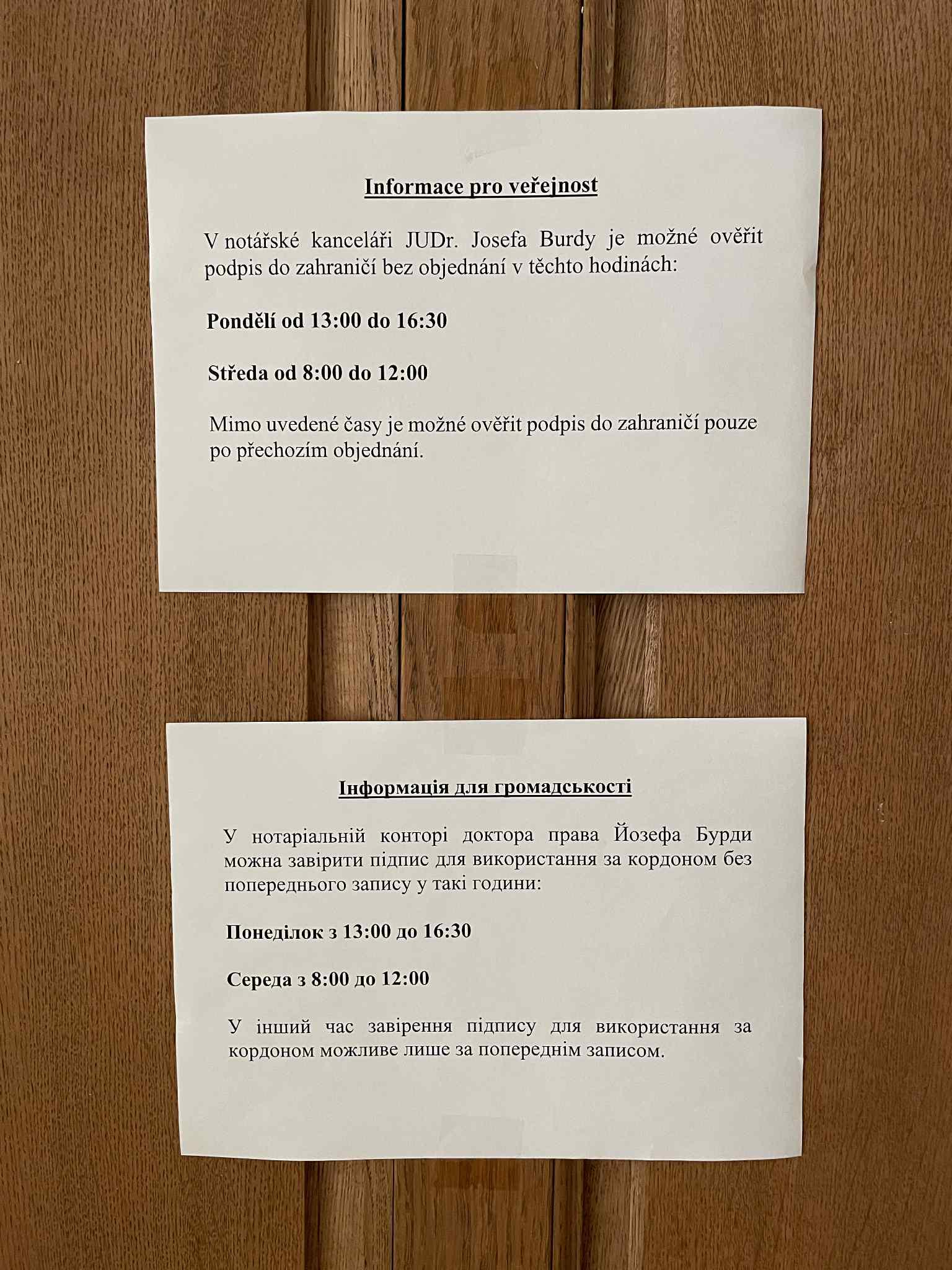 Informace pro veřejnost

V notářské kanceláři JUDr. Josefa Burdy je možné ověřit podpis do zahraničí bez objednání v těchto hodinách:

Pondělí od 13:00 do 16:30

Středa od 8:00 do 12:00

Mimo uvedené časy je možné ověřit podpis do zahraničí pouze po přechozím objednání.

Інформація для громадськості

У нотаріальній конторі доктора права Йозефа Бурди можна завірити підпис для використання за кордоном без попереднього запису у такі години:

Понеділок з 13:00 до 16:30

Середа з 8:00 до 12:00

У інший час завірення підпису для використання за кордоном можливе лише за попереднім записом.